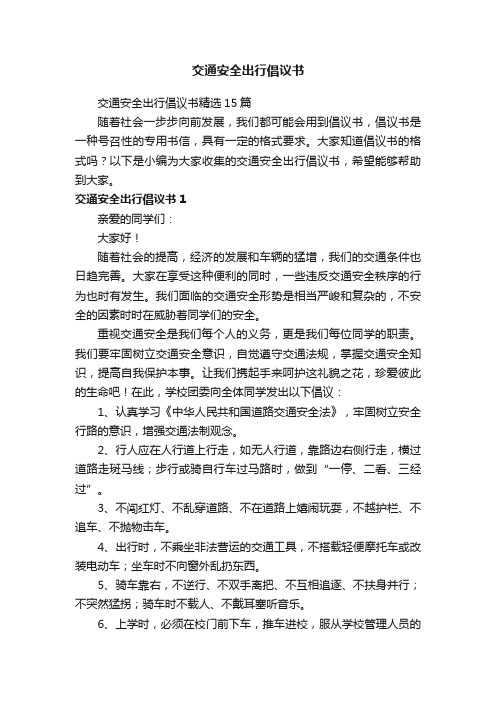 交通安全出行倡议书

交通安全出行倡议书精选15篇

随着社会一步步向前发展，我们都可能会用到倡议书，倡议书是一种号召性的专用书信，具有一定的格式要求。大家知道倡议书的格式吗？以下是小编为大家收集的交通安全出行倡议书，希望能够帮助到大家。

交通安全出行倡议书1

亲爱的同学们：

大家好！

随着社会的提高，经济的发展和车辆的猛增，我们的交通条件也日趋完善。大家在享受这种便利的同时，一些违反交通安全秩序的行为也时有发生。我们面临的交通安全形势是相当严峻和复杂的，不安全的因素时时在威胁着同学们的安全。

重视交通安全是我们每个人的义务，更是我们每位同学的职责。我们要牢固树立交通安全意识，自觉遵守交通法规，掌握交通安全知识，提高自我保护本事。让我们携起手来呵护这礼貌之花，珍爱彼此的生命吧！在此，学校团委向全体同学发出以下倡议：

1、认真学习《中华人民共和国道路交通安全法》，牢固树立安全行路的意识，增强交通法制观念。

2、行人应在人行道上行走，如无人行道，靠路边右侧行走，横过道路走斑马线；步行或骑自行车过马路时，做到“一停、二看、三经过”。

3、不闯红灯、不乱穿道路、不在道路上嬉闹玩耍，不越护栏、不追车、不抛物击车。

4、出行时，不乘坐非法营运的交通工具，不搭载轻便摩托车或改装电动车；坐车时不向窗外乱扔东西。

5、骑车靠右，不逆行、不双手离把、不互相追逐、不扶身并行；不突然猛拐；骑车时不载人、不戴耳塞听音乐。

6、上学时，必须在校门前下车，推车进校，服从学校管理人员的